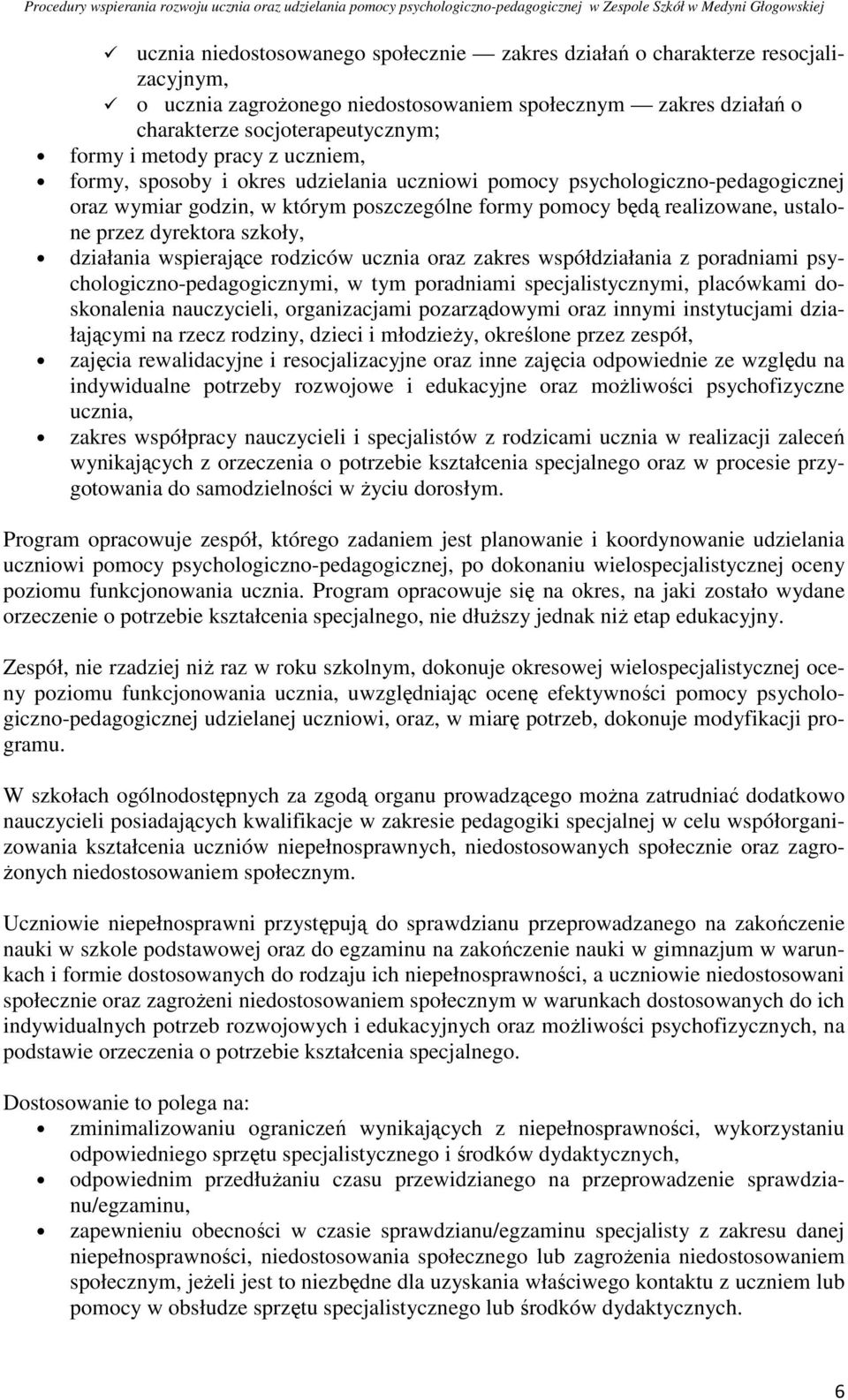 Procedury wspierania rozwoju ucznia oraz udzielania pomocy psychologiczno-pedagogicznej w Zespole Szkół w Medyni Głogowskiej

✓ ucznia niedostosowanego społecznie — zakres działań o charakterze resocjalizacyjnym,
✓ o ucznia zagrożonego niedostosowaniem społecznym — zakres działań o charakterze socjoterapeutycznym;
• formy i metody pracy z uczniem,
• formy, sposoby i okres udzielania uczniowi pomocy psychologiczno-pedagogicznej oraz wymiar godzin, w którym poszczególne formy pomocy będą realizowane, ustalone przez dyrektora szkoły,
• działania wspierające rodziców ucznia oraz zakres współdziałania z poradniami psychologiczno-pedagogicznymi, w tym poradniami specjalistycznymi, placówkami doskonalenia nauczycieli, organizacjami pozarządowymi oraz innymi instytucjami działającymi na rzecz rodziny, dzieci i młodzieży, określone przez zespół,
• zajęcia rewalidacyjne i resocjalizacyjne oraz inne zajęcia odpowiednie ze względu na indywidualne potrzeby rozwojowe i edukacyjne oraz możliwości psychofizyczne ucznia,
• zakres współpracy nauczycieli i specjalistów z rodzicami ucznia w realizacji zaleceń wynikających z orzeczenia o potrzebie kształcenia specjalnego oraz w procesie przygotowania do samodzielności w życiu dorosłym.

Program opracowuje zespół, którego zadaniem jest planowanie i koordynowanie udzielania uczniowi pomocy psychologiczno-pedagogicznej, po dokonaniu wielospecjalistycznej oceny poziomu funkcjonowania ucznia. Program opracowuje się na okres, na jaki zostało wydane orzeczenie o potrzebie kształcenia specjalnego, nie dłuższy jednak niż etap edukacyjny.

Zespół, nie rzadziej niż raz w roku szkolnym, dokonuje okresowej wielospecjalistycznej oceny poziomu funkcjonowania ucznia, uwzględniając ocenę efektywności pomocy psychologiczno-pedagogicznej udzielanej uczniowi, oraz, w miarę potrzeb, dokonuje modyfikacji programu.

W szkołach ogólnodostępnych za zgodą organu prowadzącego można zatrudniać dodatkowo nauczycieli posiadających kwalifikacje w zakresie pedagogiki specjalnej w celu współorganizowania kształcenia uczniów niepełnosprawnych, niedostosowanych społecznie oraz zagrożonych niedostosowaniem społecznym.

Uczniowie niepełnosprawni przystępują do sprawdzianu przeprowadzanego na zakończenie nauki w szkole podstawowej oraz do egzaminu na zakończenie nauki w gimnazjum w warunkach i formie dostosowanych do rodzaju ich niepełnosprawności, a uczniowie niedostosowani społecznie oraz zagrożeni niedostosowaniem społecznym w warunkach dostosowanych do ich indywidualnych potrzeb rozwojowych i edukacyjnych oraz możliwości psychofizycznych, na podstawie orzeczenia o potrzebie kształcenia specjalnego.

Dostosowanie to polega na:
• zminimalizowaniu ograniczeń wynikających z niepełnosprawności, wykorzystaniu odpowiedniego sprzętu specjalistycznego i środków dydaktycznych,
• odpowiednim przedłużaniu czasu przewidzianego na przeprowadzenie sprawdzianu/egzaminu,
• zapewnieniu obecności w czasie sprawdzianu/egzaminu specjalisty z zakresu danej niepełnosprawności, niedostosowania społecznego lub zagrożenia niedostosowaniem społecznym, jeżeli jest to niezbędne dla uzyskania właściwego kontaktu z uczniem lub pomocy w obsłudze sprzętu specjalistycznego lub środków dydaktycznych.

6